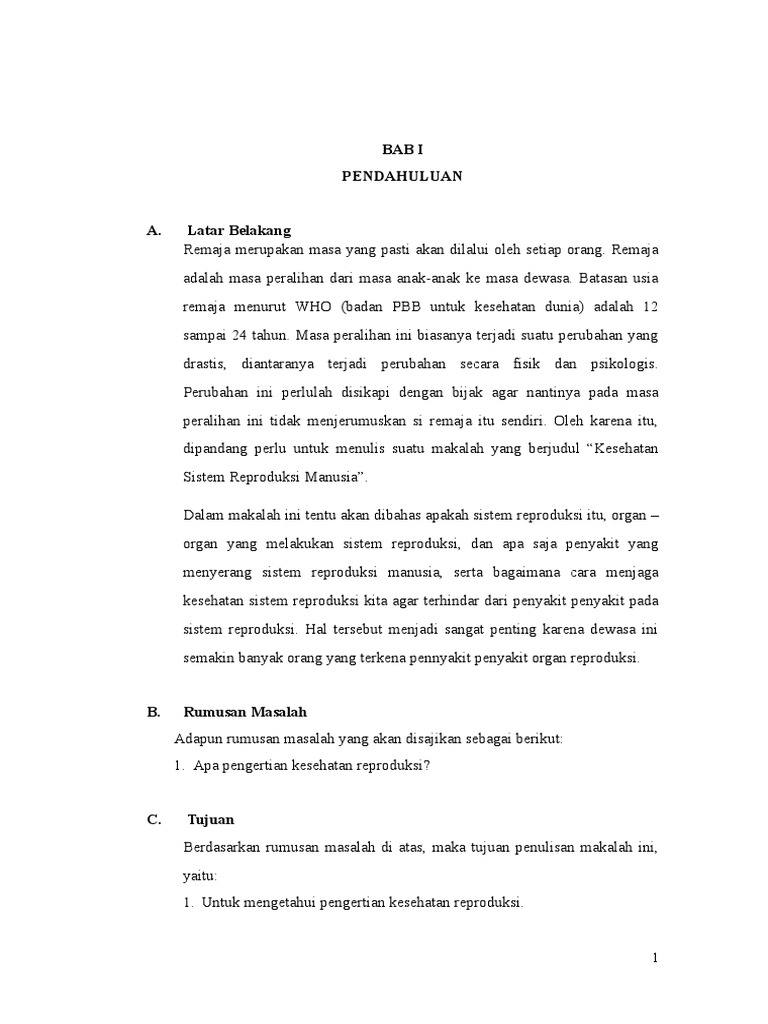 BAB I
PENDAHULUAN

A. Latar Belakang

Remaja merupakan masa yang pasti akan dilalui oleh setiap orang. Remaja adalah masa peralihan dari masa anak-anak ke masa dewasa. Batasan usia remaja menurut WHO (badan PBB untuk kesehatan dunia) adalah 12 sampai 24 tahun. Masa peralihan ini biasanya terjadi suatu perubahan yang drastis, diantaranya terjadi perubahan secara fisik dan psikologis. Perubahan ini perlulah disikapi dengan bijak agar nantinya pada masa peralihan ini tidak menjerumuskan si remaja itu sendiri. Oleh karena itu, dipandang perlu untuk menulis suatu makalah yang berjudul “Kesehatan Sistem Reproduksi Manusia”.

Dalam makalah ini tentu akan dibahas apakah sistem reproduksi itu, organ – organ yang melakukan sistem reproduksi, dan apa saja penyakit yang menyerang sistem reproduksi manusia, serta bagaimana cara menjaga kesehatan sistem reproduksi kita agar terhindar dari penyakit penyakit pada sistem reproduksi. Hal tersebut menjadi sangat penting karena dewasa ini semakin banyak orang yang terkena pennyakit penyakit organ reproduksi.

B. Rumusan Masalah

Adapun rumusan masalah yang akan disajikan sebagai berikut:

1. Apa pengertian kesehatan reproduksi?

C. Tujuan

Berdasarkan rumusan masalah di atas, maka tujuan penulisan makalah ini, yaitu:

1. Untuk mengetahui pengertian kesehatan reproduksi.

1